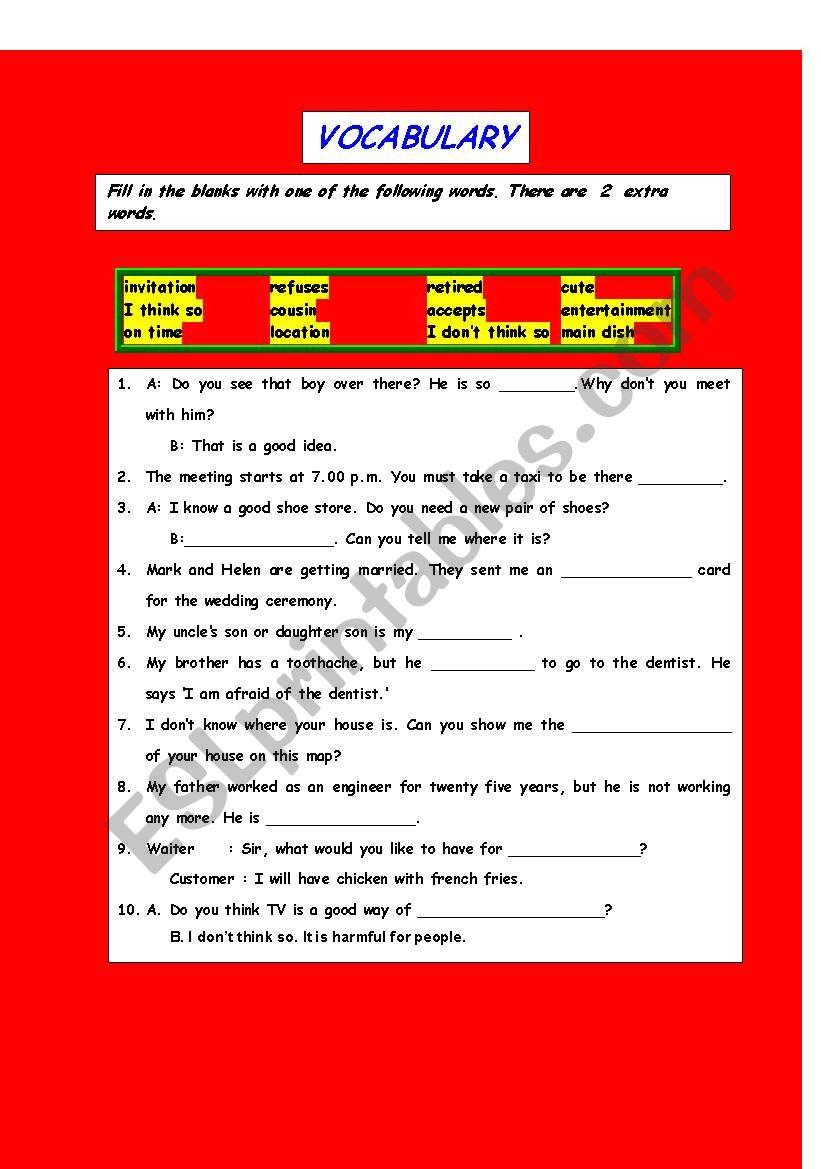 VOCABULARY

Fill in the blanks with one of the following words. There are 2 extra words.

| invitation | refuses | retired | cute |
|---|---|---|---|
| I think so | cousin | accepts | entertainment |
| on time | location | I don't think so | main dish |

1. A: Do you see that boy over there? He is so ________.Why don't you meet with him?

B: That is a good idea.

2. The meeting starts at 7.00 p.m. You must take a taxi to be there _________.

3. A: I know a good shoe store. Do you need a new pair of shoes?

B:________________. Can you tell me where it is?

4. Mark and Helen are getting married. They sent me an ______________ card for the wedding ceremony.

5. My uncle's son or daughter son is my __________ .

6. My brother has a toothache, but he ___________ to go to the dentist. He says 'I am afraid of the dentist.'

7. I don't know where your house is. Can you show me the _________________ of your house on this map?

8. My father worked as an engineer for twenty five years, but he is not working any more. He is ________________.

9. Waiter : Sir, what would you like to have for ______________?

Customer : I will have chicken with french fries.

10. A. Do you think TV is a good way of ____________________?

B. I don't think so. It is harmful for people.

ESLprintables.com